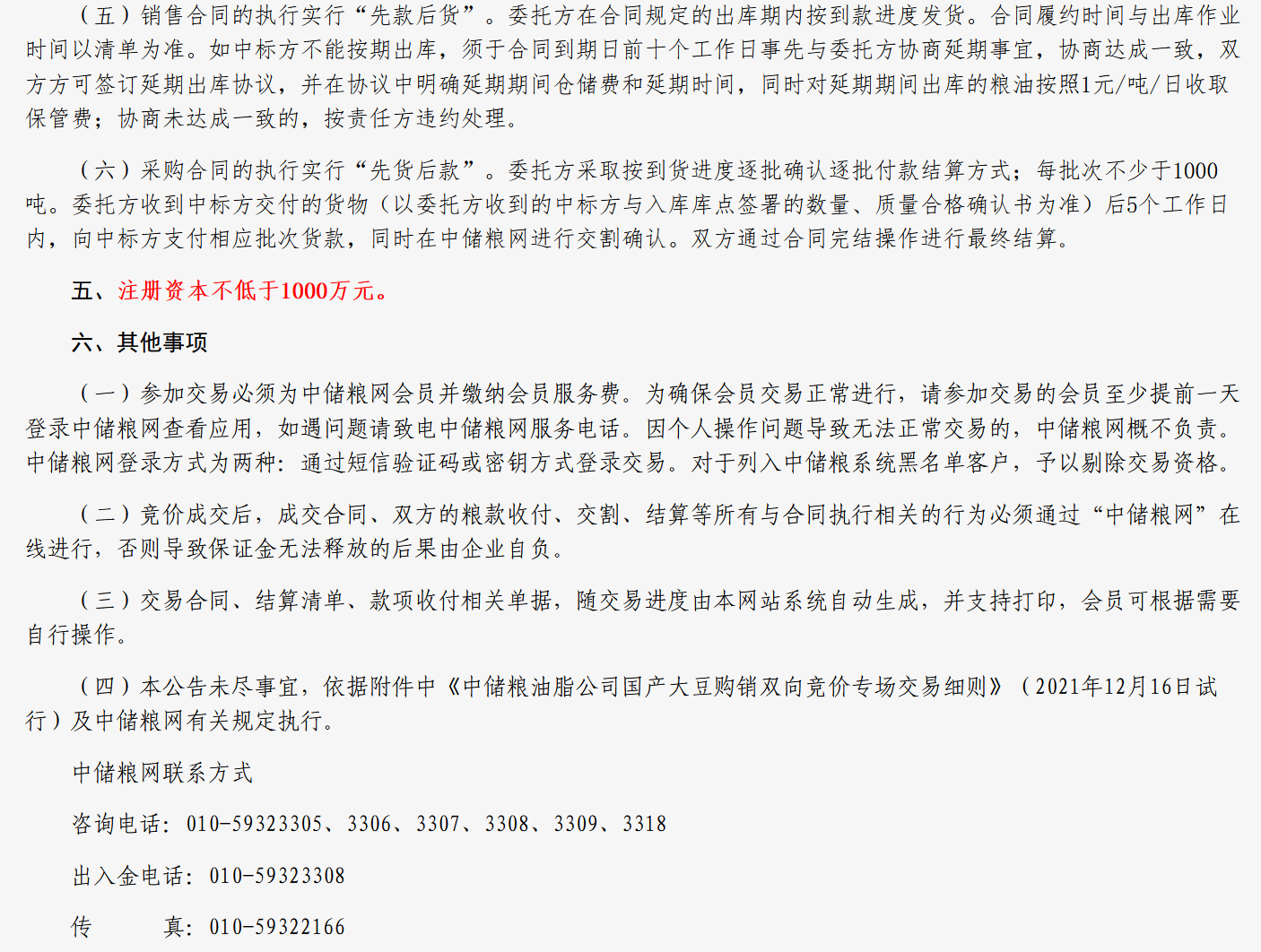 （五）销售合同的执行实行“先款后货”。委托方在合同规定的出库期内按到款进度发货。合同履约时间与出库作业时间以清单为准。如中标方不能按期出库，须于合同到期日前十个工作日事先与委托方协商延期事宜，协商达成一致，双方方可签订延期出库协议，并在协议中明确延期期间仓储费和延期时间，同时对延期期间出库的粮油按照1元/吨/日收取保管费；协商未达成一致的，按责任方违约处理。

（六）采购合同的执行实行“先货后款”。委托方采取按到货进度逐批确认逐批付款结算方式；每批次不少于1000吨。委托方收到中标方交付的货物（以委托方收到的中标方与入库库点签署的数量、质量合格确认书为准）后5个工作日内，向中标方支付相应批次货款，同时在中储粮网进行交割确认。双方通过合同完结操作进行最终结算。

五、注册资本不低于1000万元。

六、其他事项

（一）参加交易必须为中储粮网会员并缴纳会员服务费。为确保会员交易正常进行，请参加交易的会员至少提前一天登录中储粮网查看应用，如遇问题请致电中储粮网服务电话。因个人操作问题导致无法正常交易的，中储粮网概不负责。中储粮网登录方式为两种：通过短信验证码或密钥方式登录交易。对于列入中储粮系统黑名单客户，予以剔除交易资格。

（二）竞价成交后，成交合同、双方的粮款收付、交割、结算等所有与合同执行相关的行为必须通过“中储粮网”在线进行，否则导致保证金无法释放的后果由企业自负。

（三）交易合同、结算清单、款项收付相关单据，随交易进度由本网站系统自动生成，并支持打印，会员可根据需要自行操作。

（四）本公告未尽事宜，依据附件中《中储粮油脂公司国产大豆购销双向竞价专场交易细则》（2021年12月16日试行）及中储粮网有关规定执行。

中储粮网联系方式

咨询电话：010-59323305、3306、3307、3308、3309、3318

出入金电话：010-59323308

传　　真：010-59322166